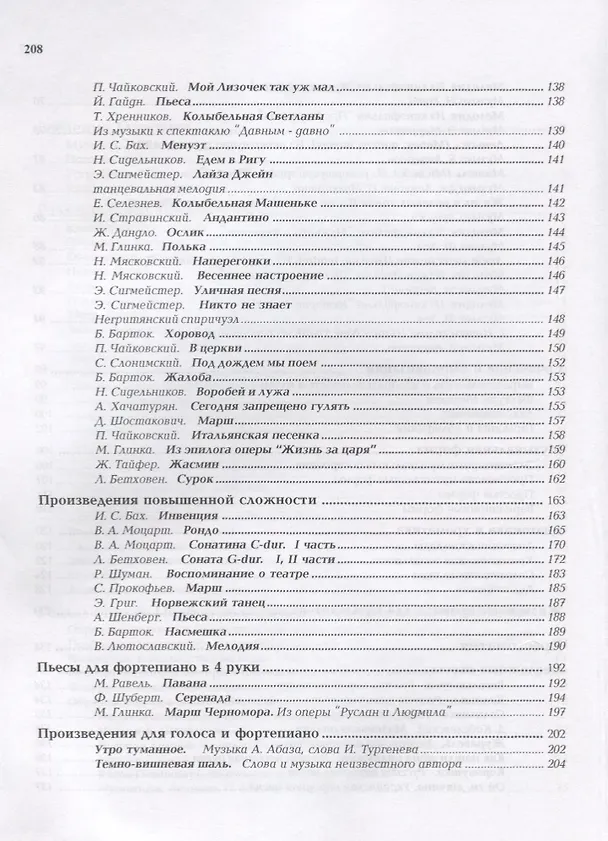 208

П. Чайковский. Мой Лизочек так уж мал 138
Й. Гайдн. Пьеса 138
Т. Хренников. Колыбельная Светланы
Из музыки к спектаклю "Давным - давно" 139
И. С. Бах. Менуэт 140
Н. Сидельников. Едем в Ригу 141
Э. Сигмейстер. Лайза Джейн
танцевальная мелодия 141
Е. Селезнев. Колыбельная Машеньке 142
И. Стравинский. Андантино 143
Ж. Дандло. Ослик 144
М. Глинка. Полька 145
Н. Мясковский. Наперегонки 146
Н. Мясковский. Весеннее настроение 146
Э. Сигмейстер. Уличная песня 147
Э. Сигмейстер. Никто не знает
Негритянский спиричуэл 148
Б. Барток. Хоровод 149
П. Чайковский. В церкви 150
С. Слонимский. Под дождем мы поем 152
Б. Барток. Жалоба 153
Н. Сидельников. Воробей и лужа 153
А. Хачатурян. Сегодня запрещено гулять 155
Д. Шостакович. Марш 157
П. Чайковский. Итальянская песенка 158
М. Глинка. Из эпилога оперы "Жизнь за царя" 159
Ж. Тайфер. Жасмин 160
Л. Бетховен. Сурок 162

Произведения повышенной сложности 163
И. С. Бах. Инвенция 163
В. А. Моцарт. Рондо 165
В. А. Моцарт. Сонатина C-dur. I часть 170
Л. Бетховен. Соната G-dur. I, II части 172
Р. Шуман. Воспоминание о театре 183
С. Прокофьев. Марш 185
Э. Григ. Норвежский танец 187
А. Шенберг. Пьеса 188
Б. Барток. Насмешка 189
В. Лютославский. Мелодия 190

Пьесы для фортепиано в 4 руки 192
М. Равель. Павана 192
Ф. Шуберт. Серенада 194
М. Глинка. Марш Черномора. Из оперы "Руслан и Людмила" 197

Произведения для голоса и фортепиано 202
Утро туманное. Музыка А. Абаза, слова И. Тургенева 202
Темно-вишневая шаль. Слова и музыка неизвестного автора 204